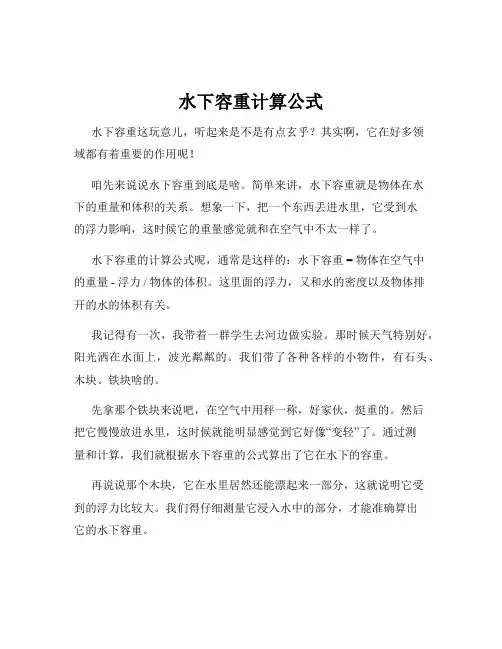 水下容重计算公式

水下容重这玩意儿，听起来是不是有点玄乎？其实啊，它在好多领域都有着重要的作用呢！

咱先来说说水下容重到底是啥。简单来讲，水下容重就是物体在水下的重量和体积的关系。想象一下，把一个东西丢进水里，它受到水的浮力影响，这时候它的重量感觉就和在空气中不太一样了。

水下容重的计算公式呢，通常是这样的：水下容重 = 物体在空气中的重量 - 浮力 / 物体的体积。这里面的浮力，又和水的密度以及物体排开的水的体积有关。

我记得有一次，我带着一群学生去河边做实验。那时候天气特别好，阳光洒在水面上，波光粼粼的。我们带了各种各样的小物件，有石头、木块、铁块啥的。

先拿那个铁块来说吧，在空气中用秤一称，好家伙，挺重的。然后把它慢慢放进水里，这时候就能明显感觉到它好像“变轻”了。通过测量和计算，我们就根据水下容重的公式算出了它在水下的容重。

再说说那个木块，它在水里居然还能漂起来一部分，这就说明它受到的浮力比较大。我们得仔细测量它浸入水中的部分，才能准确算出它的水下容重。